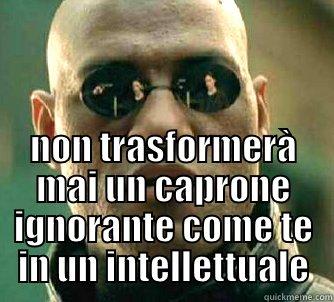 non trasformerà mai un caprone ignorante come te in un intellettuale

quickmeme.com